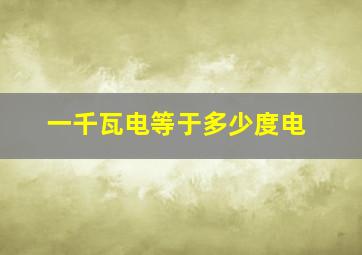 一千瓦电等于多少度电